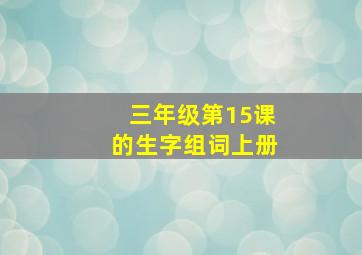 三年级第15课
的生字组词上册